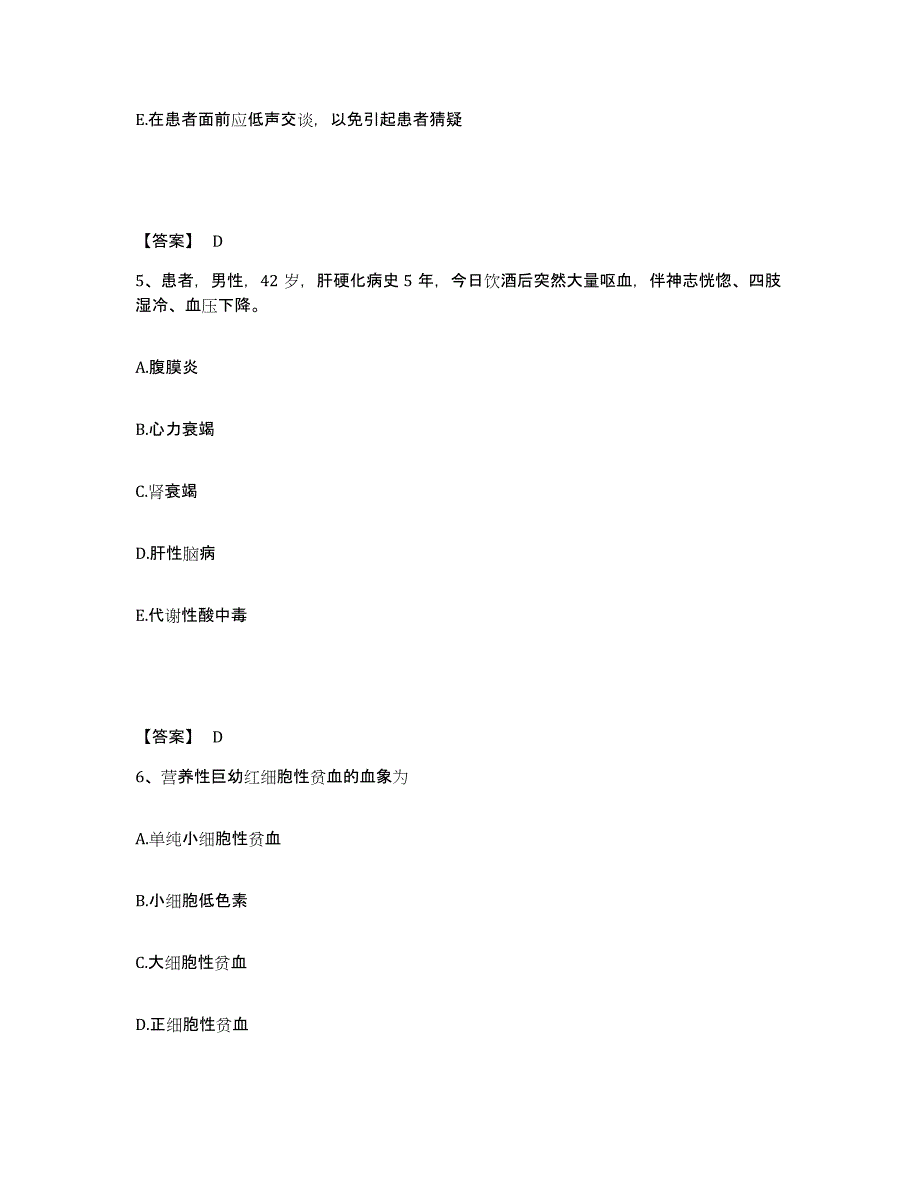 E.在患者面前应低声交谈，以免引起患者猜疑

【答案】 D

5、患者，男性，42 岁，肝硬化病史 5 年，今日饮酒后突然大量呕血，伴神志恍惚、四肢湿冷、血压下降。

A.腹膜炎

B.心力衰竭

C.肾衰竭

D.肝性脑病

E.代谢性酸中毒

【答案】 D

6、营养性巨幼红细胞性贫血的血象为

A.单纯小细胞性贫血

B.小细胞低色素

C.大细胞性贫血

D.正细胞性贫血